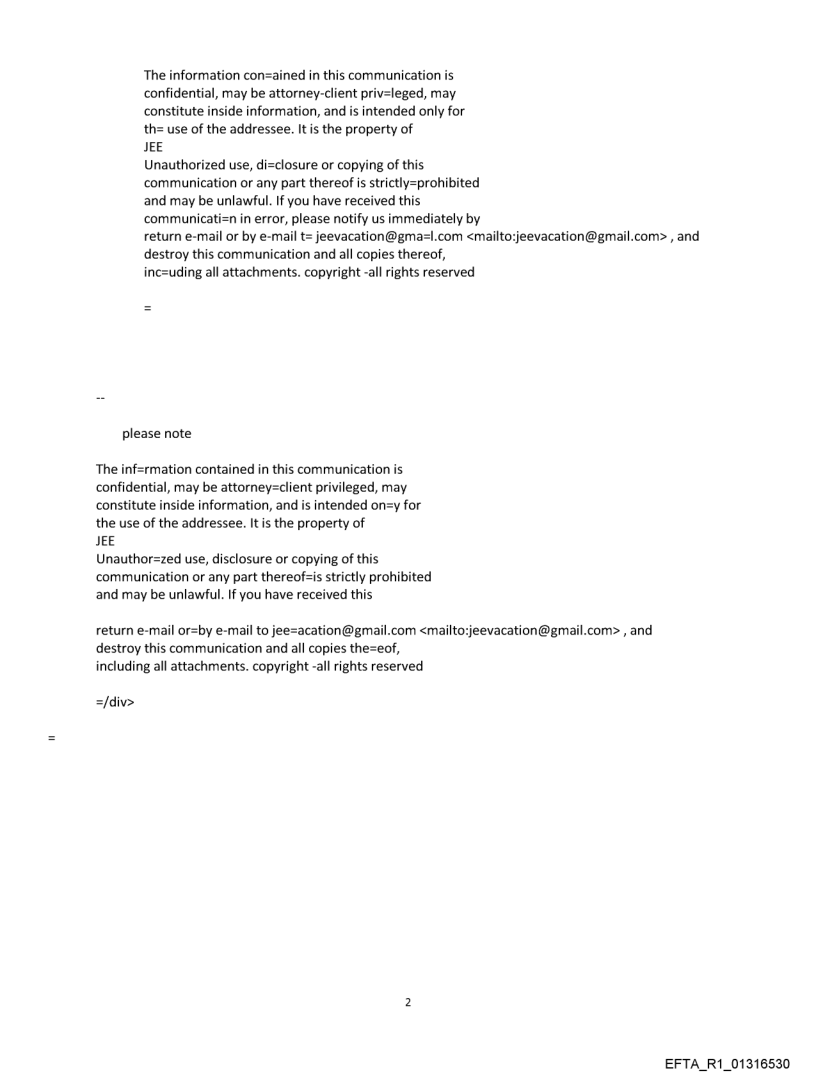 The information con=ained in this communication is confidential, may be attorney-client priv=leged, may constitute inside information, and is intended only for th= use of the addressee. It is the property of
JEE
Unauthorized use, di=closure or copying of this communication or any part thereof is strictly=prohibited and may be unlawful. If you have received this communicati=n in error, please notify us immediately by return e-mail or by e-mail t= jeevacation@gma=l.com <mailto:jeevacation@gmail.com> , and destroy this communication and all copies thereof, inc=uding all attachments. copyright -all rights reserved

=

--

please note

The inf=rmation contained in this communication is confidential, may be attorney=client privileged, may constitute inside information, and is intended on=y for the use of the addressee. It is the property of
JEE
Unauthor=zed use, disclosure or copying of this communication or any part thereof=is strictly prohibited and may be unlawful. If you have received this

return e-mail or=by e-mail to jee=acation@gmail.com <mailto:jeevacation@gmail.com> , and destroy this communication and all copies the=eof, including all attachments. copyright -all rights reserved

=/div>

=

2

EFTA_R1_01316530